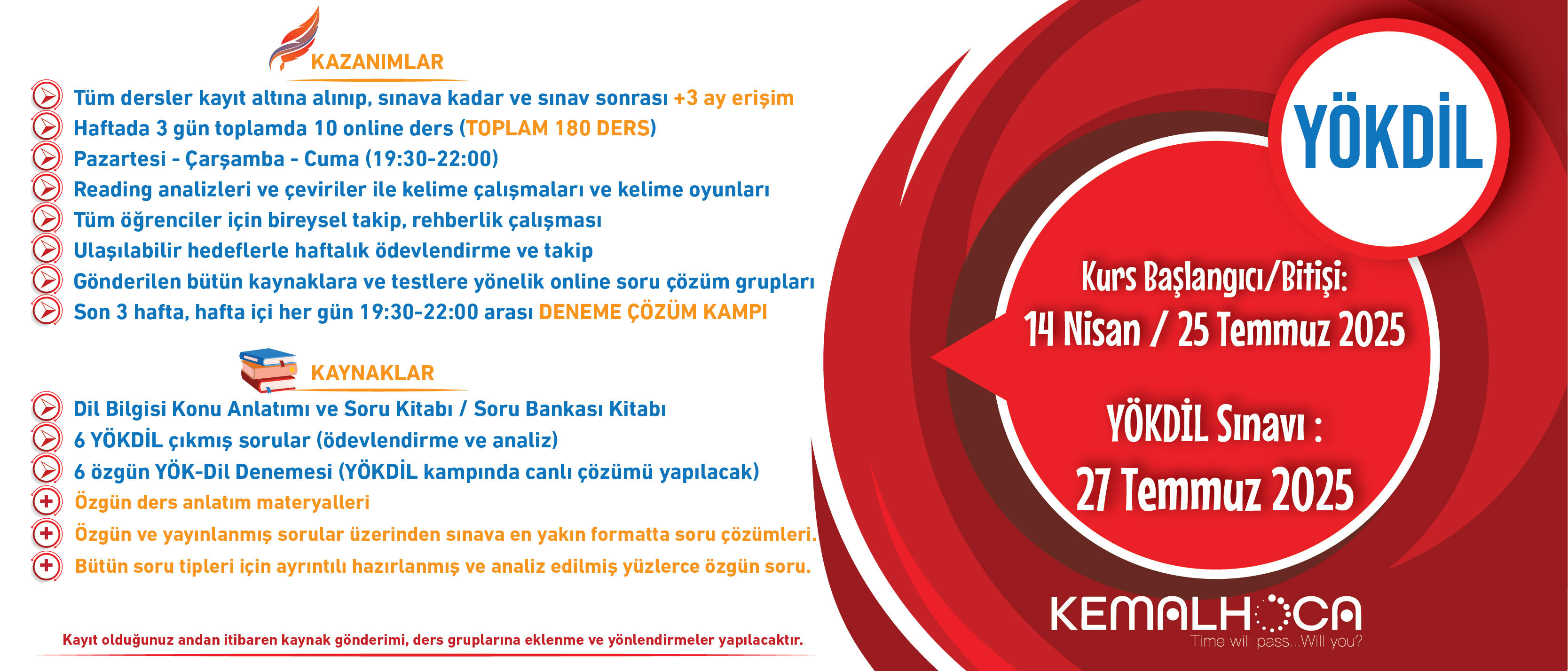 KAZANIMLAR

Tüm dersler kayıt altına alınıp, sınava kadar ve sınav sonrası +3 ay erişim
Haftada 3 gün toplamda 10 online ders (TOPLAM 180 DERS)
Pazartesi - Çarşamba - Cuma (19:30-22:00)
Reading analizleri ve çeviriler ile kelime çalışmaları ve kelime oyunları
Tüm öğrenciler için bireysel takip, rehberlik çalışması
Ulaşılabilir hedeflerle haftalık ödevlendirme ve takip
Gönderilen bütün kaynaklara ve testlere yönelik online soru çözüm grupları
Son 3 hafta, hafta içi her gün 19:30-22:00 arası DENEME ÇÖZÜM KAMPI

KAYNAKLAR

Dil Bilgisi Konu Anlatımı ve Soru Kitabı / Soru Bankası Kitabı
6 YÖKDİL çıkmış sorular (ödevlendirme ve analiz)
6 özgün YÖK-Dil Denemesi (YÖKDİL kampında canlı çözümü yapılacak)
Özgün ders anlatım materyalleri
Özgün ve yayınlanmış sorular üzerinden sınava en yakın formatta soru çözümleri.
Bütün soru tipleri için ayrıntılı hazırlanmış ve analiz edilmiş yüzlerce özgün soru.

Kayıt olduğunuz andan itibaren kaynak gönderimi, ders gruplarına eklenme ve yönlendirmeler yapılacaktır.

YÖKDİL

Kurs Başlangıcı/Bitişi:
14 Nisan / 25 Temmuz 2025

YÖKDİL Sınavı :
27 Temmuz 2025

KEMALHOCA
Time will pass...Will you?